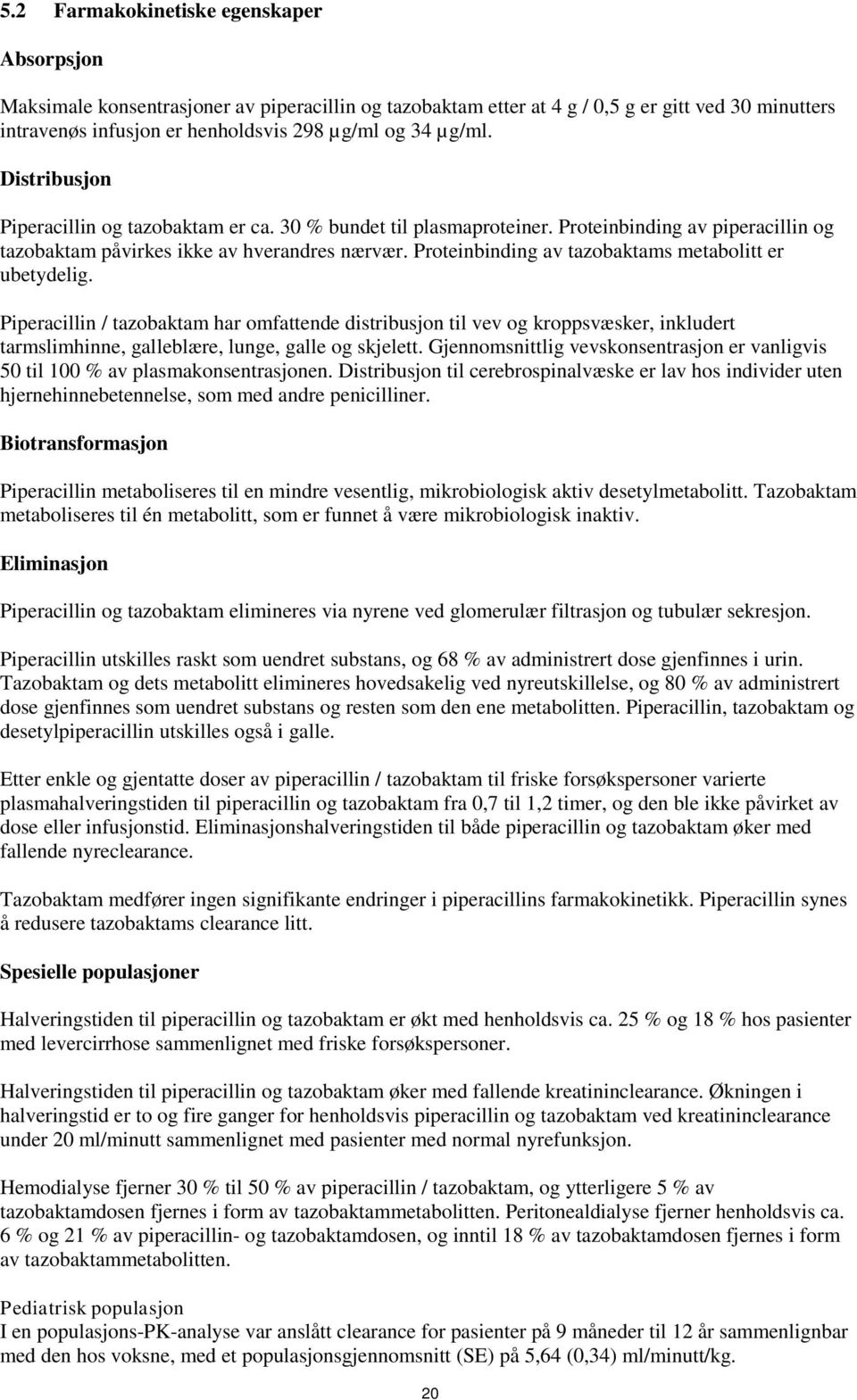 5.2 Farmakokinetiske egenskaper

Absorpsjon

Maksimale konsentrasjoner av piperacillin og tazobaktam etter at 4 g / 0,5 g er gitt ved 30 minutters intravenøs infusjon er henholdsvis 298 µg/ml og 34 µg/ml.

Distribusjon

Piperacillin og tazobaktam er ca. 30 % bundet til plasmaproteiner. Proteinbinding av piperacillin og tazobaktam påvirkes ikke av hverandres nærvær. Proteinbinding av tazobaktams metabolitt er ubetydelig.

Piperacillin / tazobaktam har omfattende distribusjon til vev og kroppsvæsker, inkludert tarmslimhinne, galleblære, lunge, galle og skjelett. Gjennomsnittlig vevskonsentrasjon er vanligvis 50 til 100 % av plasmakonsentrasjonen. Distribusjon til cerebrospinalvæske er lav hos individer uten hjernehinnebetennelse, som med andre penicilliner.

Biotransformasjon

Piperacillin metaboliseres til en mindre vesentlig, mikrobiologisk aktiv desetylmetabolitt. Tazobaktam metaboliseres til én metabolitt, som er funnet å være mikrobiologisk inaktiv.

Eliminasjon

Piperacillin og tazobaktam elimineres via nyrene ved glomerulær filtrasjon og tubulær sekresjon.

Piperacillin utskilles raskt som uendret substans, og 68 % av administrert dose gjenfinnes i urin. Tazobaktam og dets metabolitt elimineres hovedsakelig ved nyreutskillelse, og 80 % av administrert dose gjenfinnes som uendret substans og resten som den ene metabolitten. Piperacillin, tazobaktam og desetylpiperacillin utskilles også i galle.

Etter enkle og gjentatte doser av piperacillin / tazobaktam til friske forsøkspersoner varierte plasmahalveringstiden til piperacillin og tazobaktam fra 0,7 til 1,2 timer, og den ble ikke påvirket av dose eller infusjonstid. Eliminasjonshalveringstiden til både piperacillin og tazobaktam øker med fallende nyreclearance.

Tazobaktam medfører ingen signifikante endringer i piperacillins farmakokinetikk. Piperacillin synes å redusere tazobaktams clearance litt.

Spesielle populasjoner

Halveringstiden til piperacillin og tazobaktam er økt med henholdsvis ca. 25 % og 18 % hos pasienter med levercirrhose sammenlignet med friske forsøkspersoner.

Halveringstiden til piperacillin og tazobaktam øker med fallende kreatininclearance. Økningen i halveringstid er to og fire ganger for henholdsvis piperacillin og tazobaktam ved kreatininclearance under 20 ml/minutt sammenlignet med pasienter med normal nyrefunksjon.

Hemodialyse fjerner 30 % til 50 % av piperacillin / tazobaktam, og ytterligere 5 % av tazobaktamdosen fjernes i form av tazobaktammetabolitten. Peritonealdialyse fjerner henholdsvis ca. 6 % og 21 % av piperacillin- og tazobaktamdosen, og inntil 18 % av tazobaktamdosen fjernes i form av tazobaktammetabolitten.

Pediatrisk populasjon
I en populasjons-PK-analyse var anslått clearance for pasienter på 9 måneder til 12 år sammenlignbar med den hos voksne, med et populasjonsgjennomsnitt (SE) på 5,64 (0,34) ml/minutt/kg.

20